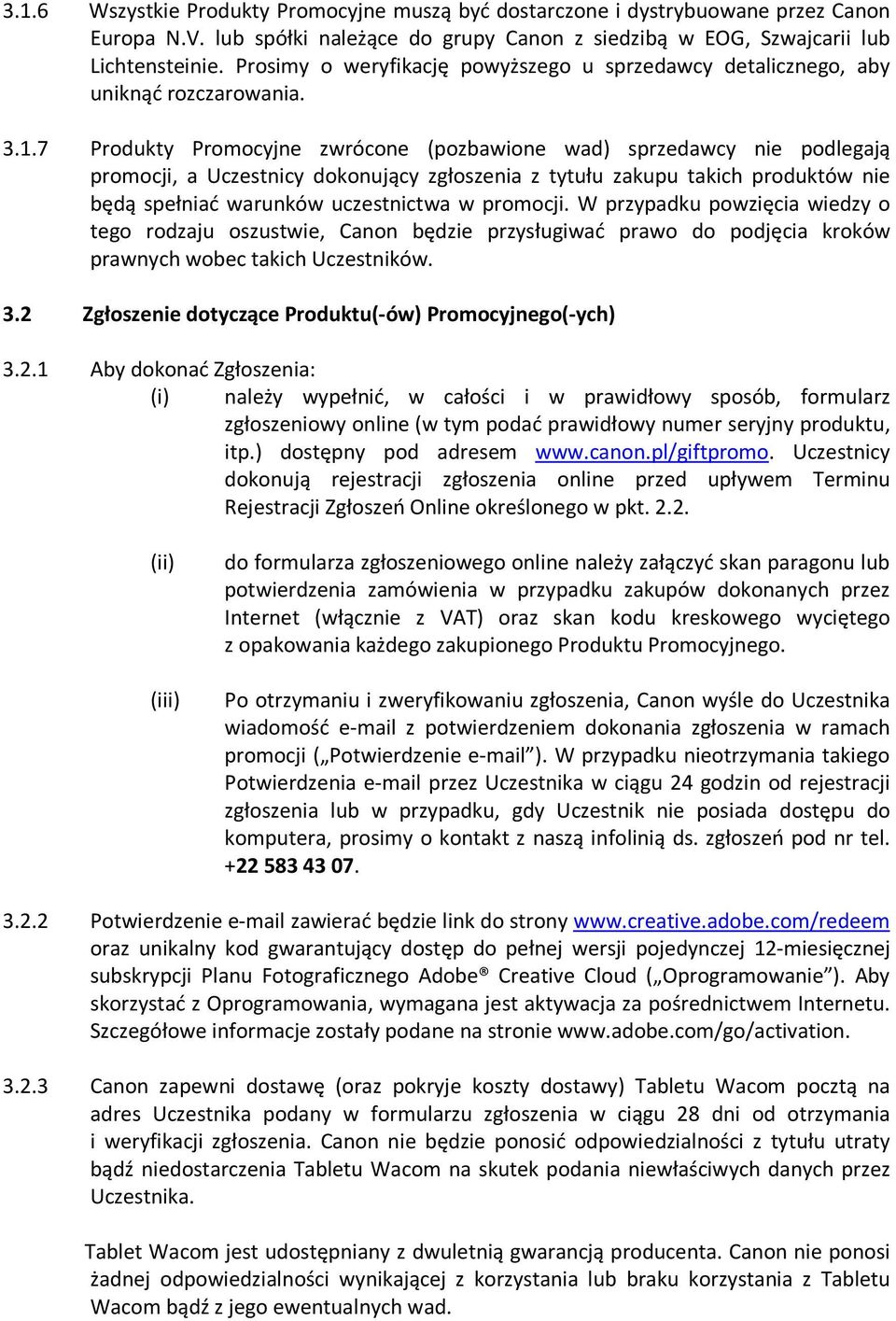 3.1.6 Wszystkie Produkty Promocyjne muszą być dostarczone i dystrybuowane przez Canon Europa N.V. lub spółki należące do grupy Canon z siedzibą w EOG, Szwajcarii lub Lichtensteinie. Prosimy o weryfikację powyższego u sprzedawcy detalicznego, aby uniknąć rozczarowania.

3.1.7 Produkty Promocyjne zwrócone (pozbawione wad) sprzedawcy nie podlegają promocji, a Uczestnicy dokonujący zgłoszenia z tytułu zakupu takich produktów nie będą spełniać warunków uczestnictwa w promocji. W przypadku powzięcia wiedzy o tego rodzaju oszustwie, Canon będzie przysługiwać prawo do podjęcia kroków prawnych wobec takich Uczestników.

3.2 Zgłoszenie dotyczące Produktu(-ów) Promocyjnego(-ych)

3.2.1 Aby dokonać Zgłoszenia:

(i) należy wypełnić, w całości i w prawidłowy sposób, formularz zgłoszeniowy online (w tym podać prawidłowy numer seryjny produktu, itp.) dostępny pod adresem www.canon.pl/giftpromo. Uczestnicy dokonują rejestracji zgłoszenia online przed upływem Terminu Rejestracji Zgłoszeń Online określonego w pkt. 2.2.

(ii) do formularza zgłoszeniowego online należy załączyć skan paragonu lub potwierdzenia zamówienia w przypadku zakupów dokonanych przez Internet (włącznie z VAT) oraz skan kodu kreskowego wyciętego z opakowania każdego zakupionego Produktu Promocyjnego.

(iii) Po otrzymaniu i zweryfikowaniu zgłoszenia, Canon wyśle do Uczestnika wiadomość e-mail z potwierdzeniem dokonania zgłoszenia w ramach promocji („Potwierdzenie e-mail”). W przypadku nieotrzymania takiego Potwierdzenia e-mail przez Uczestnika w ciągu 24 godzin od rejestracji zgłoszenia lub w przypadku, gdy Uczestnik nie posiada dostępu do komputera, prosimy o kontakt z naszą infolinią ds. zgłoszeń pod nr tel. +22 583 43 07.

3.2.2 Potwierdzenie e-mail zawierać będzie link do strony www.creative.adobe.com/redeem oraz unikalny kod gwarantujący dostęp do pełnej wersji pojedynczej 12-miesięcznej subskrypcji Planu Fotograficznego Adobe® Creative Cloud („Oprogramowanie”). Aby skorzystać z Oprogramowania, wymagana jest aktywacja za pośrednictwem Internetu. Szczegółowe informacje zostały podane na stronie www.adobe.com/go/activation.

3.2.3 Canon zapewni dostawę (oraz pokryje koszty dostawy) Tabletu Wacom pocztą na adres Uczestnika podany w formularzu zgłoszenia w ciągu 28 dni od otrzymania i weryfikacji zgłoszenia. Canon nie będzie ponosić odpowiedzialności z tytułu utraty bądź niedostarczenia Tabletu Wacom na skutek podania niewłaściwych danych przez Uczestnika.

Tablet Wacom jest udostępniany z dwuletnią gwarancją producenta. Canon nie ponosi żadnej odpowiedzialności wynikającej z korzystania lub braku korzystania z Tabletu Wacom bądź z jego ewentualnych wad.